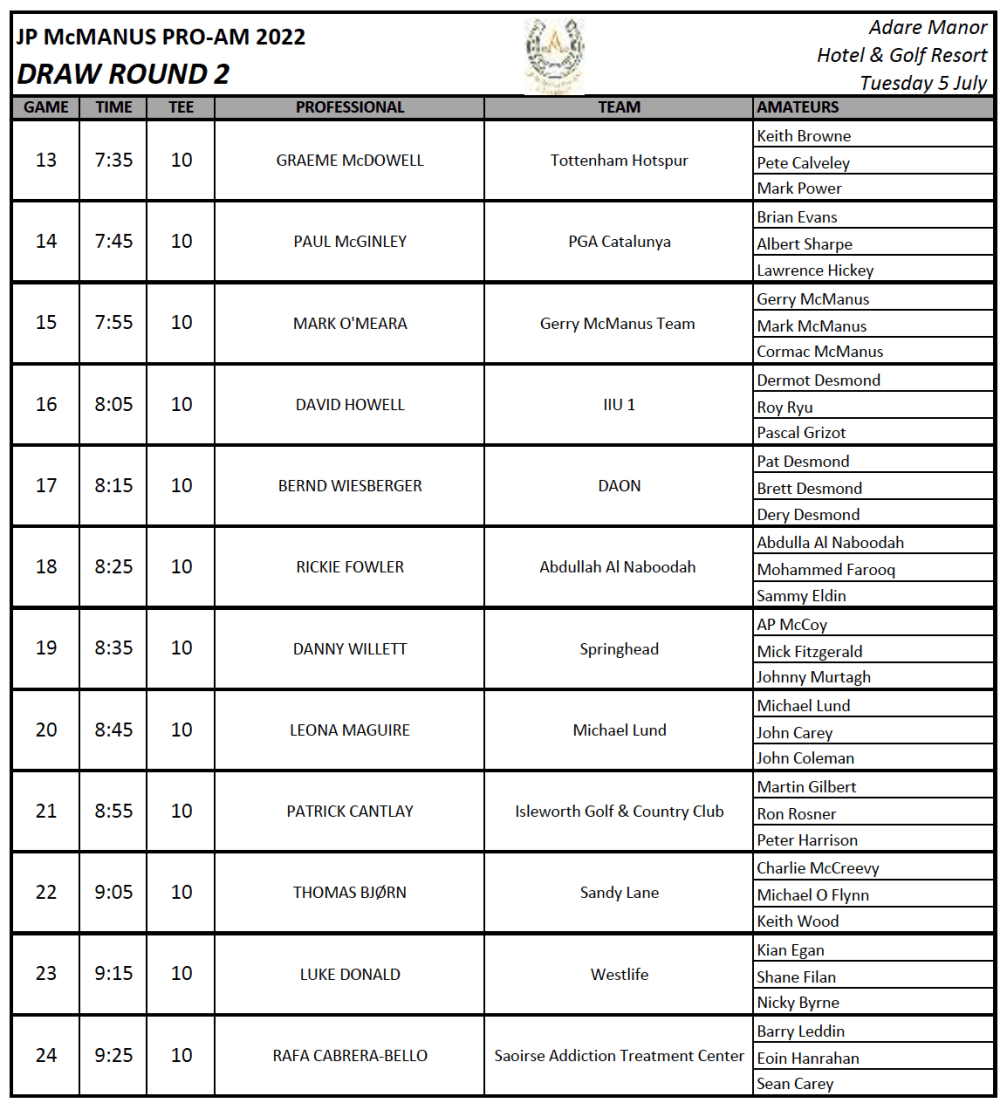 JP McMANUS PRO-AM 2022
DRAW ROUND 2

Adare Manor
Hotel & Golf Resort
Tuesday 5 July

| GAME | TIME | TEE | PROFESSIONAL | TEAM | AMATEURS |
|---|---|---|---|---|---|
| 13 | 7:35 | 10 | GRAEME McDOWELL | Tottenham Hotspur | Keith Browne |
| | | | | | Pete Calveley |
| | | | | | Mark Power |
| 14 | 7:45 | 10 | PAUL McGINLEY | PGA Catalunya | Brian Evans |
| | | | | | Albert Sharpe |
| | | | | | Lawrence Hickey |
| 15 | 7:55 | 10 | MARK O'MEARA | Gerry McManus Team | Gerry McManus |
| | | | | | Mark McManus |
| | | | | | Cormac McManus |
| 16 | 8:05 | 10 | DAVID HOWELL | IIU 1 | Dermot Desmond |
| | | | | | Roy Ryu |
| | | | | | Pascal Grizot |
| 17 | 8:15 | 10 | BERND WIESBERGER | DAON | Pat Desmond |
| | | | | | Brett Desmond |
| | | | | | Dery Desmond |
| 18 | 8:25 | 10 | RICKIE FOWLER | Abdullah Al Naboodah | Abdulla Al Naboodah |
| | | | | | Mohammed Farooq |
| | | | | | Sammy Eldin |
| 19 | 8:35 | 10 | DANNY WILLETT | Springhead | AP McCoy |
| | | | | | Mick Fitzgerald |
| | | | | | Johnny Murtagh |
| 20 | 8:45 | 10 | LEONA MAGUIRE | Michael Lund | Michael Lund |
| | | | | | John Carey |
| | | | | | John Coleman |
| 21 | 8:55 | 10 | PATRICK CANTLAY | Isleworth Golf & Country Club | Martin Gilbert |
| | | | | | Ron Rosner |
| | | | | | Peter Harrison |
| 22 | 9:05 | 10 | THOMAS BJØRN | Sandy Lane | Charlie McCreevy |
| | | | | | Michael O Flynn |
| | | | | | Keith Wood |
| 23 | 9:15 | 10 | LUKE DONALD | Westlife | Kian Egan |
| | | | | | Shane Filan |
| | | | | | Nicky Byrne |
| 24 | 9:25 | 10 | RAFA CABRERA-BELLO | Saoirse Addiction Treatment Center | Barry Leddin |
| | | | | | Eoin Hanrahan |
| | | | | | Sean Carey |